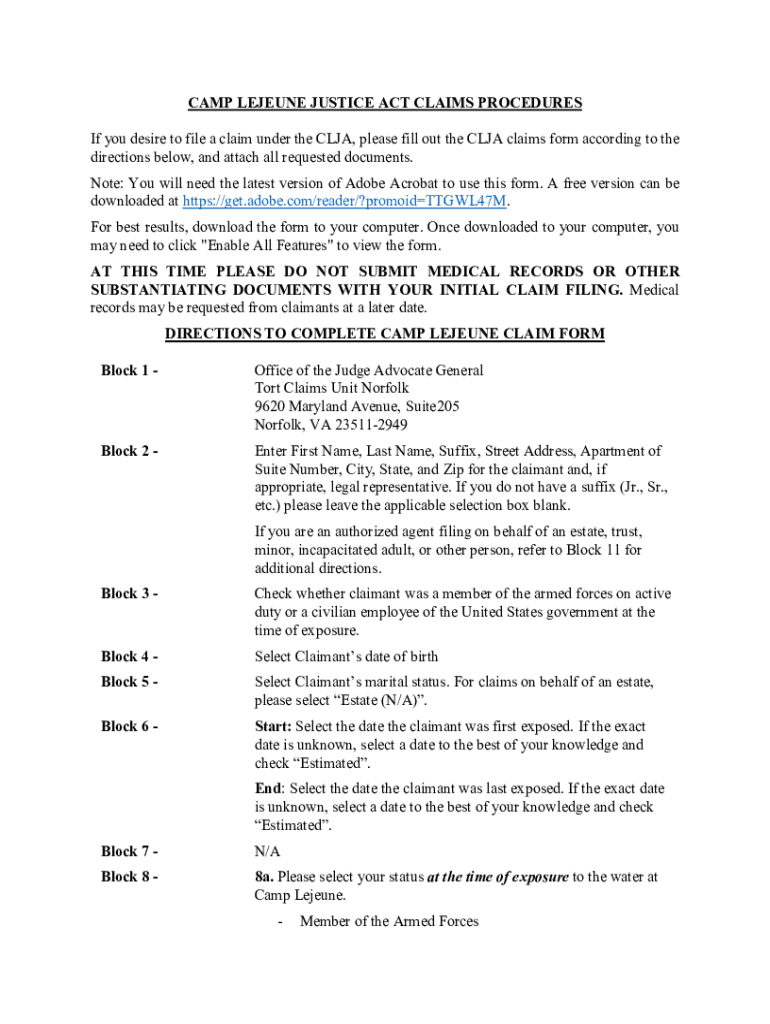 CAMP LEJEUNE JUSTICE ACT CLAIMS PROCEDURES

If you desire to file a claim under the CLJA, please fill out the CLJA claims form according to the directions below, and attach all requested documents.

Note: You will need the latest version of Adobe Acrobat to use this form. A free version can be downloaded at https://get.adobe.com/reader/?promoid=TTGWL47M.

For best results, download the form to your computer. Once downloaded to your computer, you may need to click "Enable All Features" to view the form.

AT THIS TIME PLEASE DO NOT SUBMIT MEDICAL RECORDS OR OTHER SUBSTANTIATING DOCUMENTS WITH YOUR INITIAL CLAIM FILING. Medical records may be requested from claimants at a later date.

DIRECTIONS TO COMPLETE CAMP LEJEUNE CLAIM FORM

Block 1 - Office of the Judge Advocate General
Tort Claims Unit Norfolk
9620 Maryland Avenue, Suite205
Norfolk, VA 23511-2949

Block 2 - Enter First Name, Last Name, Suffix, Street Address, Apartment of Suite Number, City, State, and Zip for the claimant and, if appropriate, legal representative. If you do not have a suffix (Jr., Sr., etc.) please leave the applicable selection box blank.

If you are an authorized agent filing on behalf of an estate, trust, minor, incapacitated adult, or other person, refer to Block 11 for additional directions.

Block 3 - Check whether claimant was a member of the armed forces on active duty or a civilian employee of the United States government at the time of exposure.

Block 4 - Select Claimant's date of birth

Block 5 - Select Claimant's marital status. For claims on behalf of an estate, please select "Estate (N/A)".

Block 6 - Start: Select the date the claimant was first exposed. If the exact date is unknown, select a date to the best of your knowledge and check "Estimated".

End: Select the date the claimant was last exposed. If the exact date is unknown, select a date to the best of your knowledge and check "Estimated".

Block 7 - N/A

Block 8 - 8a. Please select your status at the time of exposure to the water at Camp Lejeune.

- Member of the Armed Forces